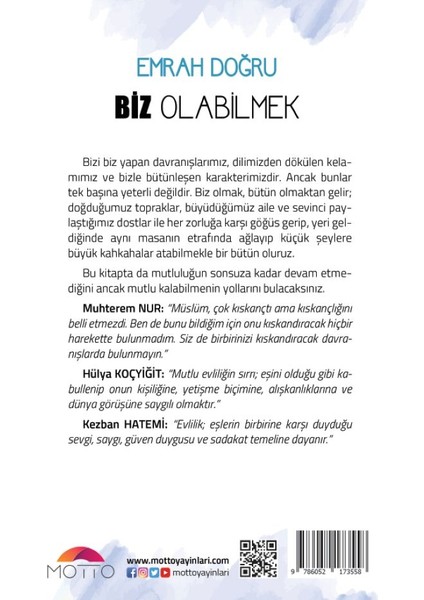 EMRAH DOĞRU

BİZ OLABİLMEK

Bizi biz yapan davranışlarımız, dilimizden dökülen kelamımız ve bizle bütünleşen karakterimizdir. Ancak bunlar tek başına yeterli değildir. Biz olmak, bütün olmaktan gelir; doğduğumuz topraklar, büyüdüğümüz aile ve sevinci paylaştığımız dostlar ile her zorluğa karşı göğüs gerip, yeri geldiğinde aynı masanın etrafında ağlayıp küçük şeylere büyük kahkahalar atabilmekle bir bütün oluruz.

Bu kitapta da mutluluğun sonsuza kadar devam etmediğini ancak mutlu kalabilmenin yollarını bulacaksınız.

Muhterem NUR: "Müslüm, çok kıskançtı ama kıskançlığını belli etmezdi. Ben de bunu bildiğim için onu kıskandıracak hiçbir harekette bulunmadım. Siz de birbirinizi kıskandıracak davranışlarda bulunmayın."

Hülya KOÇYİĞİT: "Mutlu evliliğin sırrı; eşini olduğu gibi kabullenip onun kişiliğine, yetişme biçimine, alışkanlıklarına ve dünya görüşüne saygılı olmaktır."

Kezban HATEMİ: "Evlilik; eşlerin birbirine karşı duyduğu sevgi, saygı, güven duygusu ve sadakat temeline dayanır."

MOTTO

www.mottoyayinlari.com

mottoyayinlari

9 786052 173558